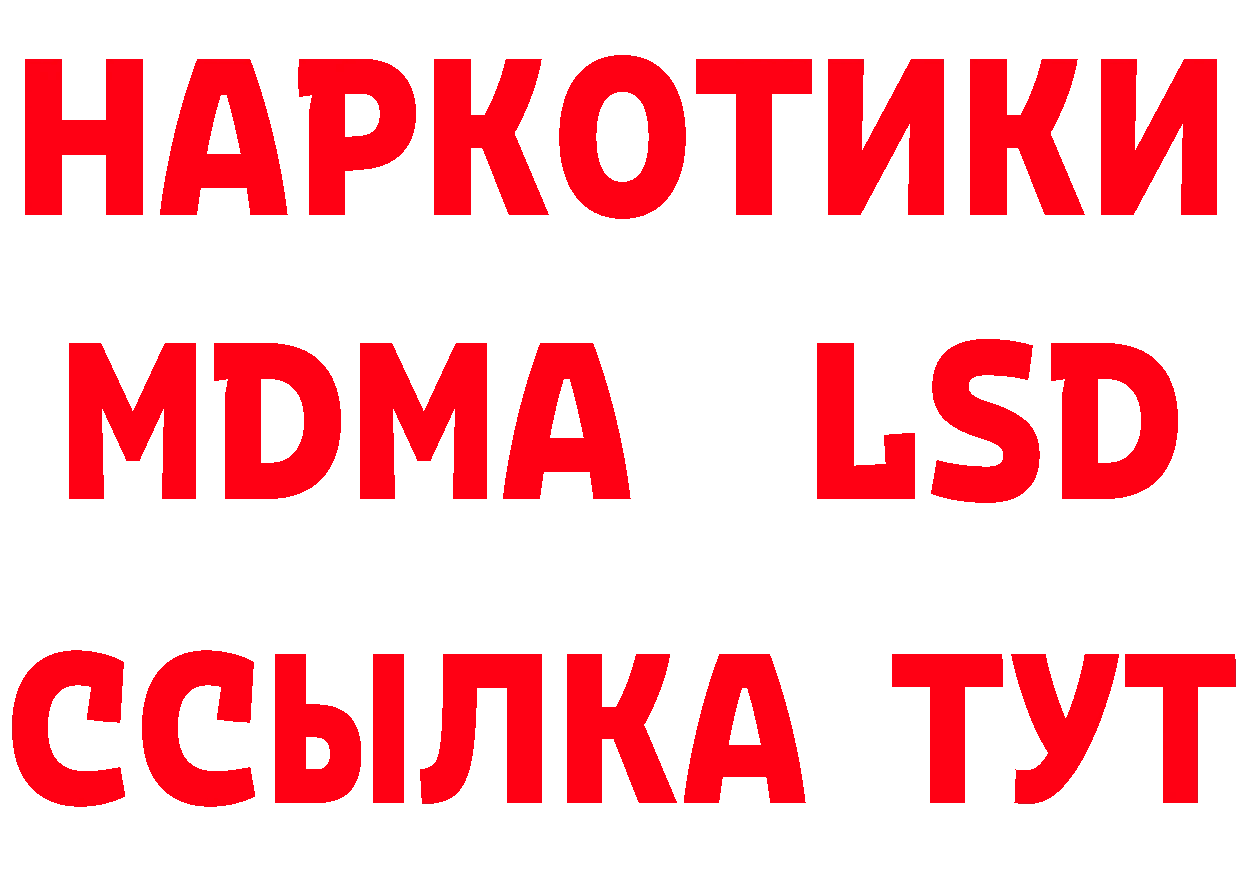 НАРКОТИКИ
MDMA LSD
ССЫЛКА ТУТ